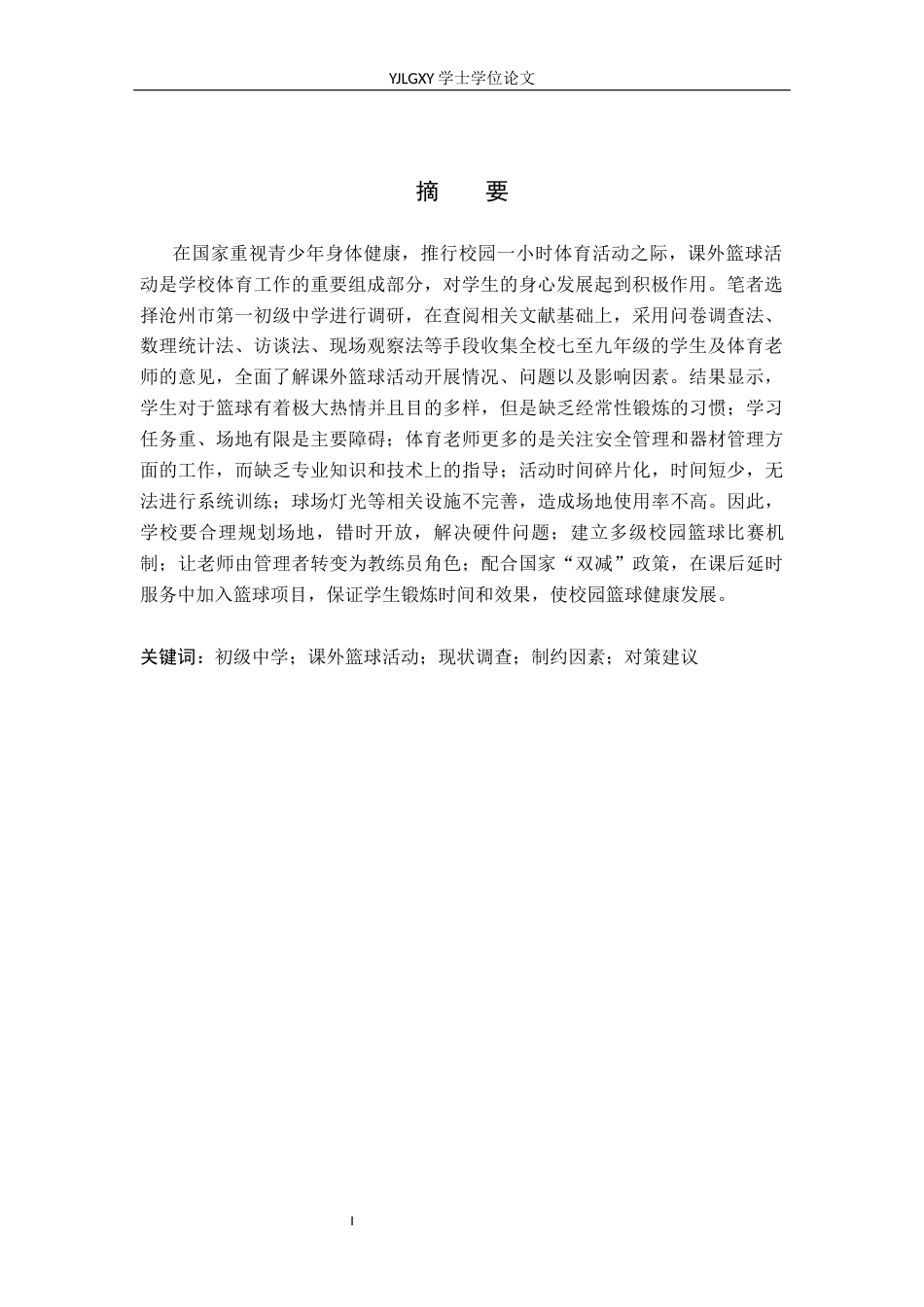 YJLGXY 学士学位论文

摘　要

在国家重视青少年身体健康，推行校园一小时体育活动之际，课外篮球活动是学校体育工作的重要组成部分，对学生的身心发展起到积极作用。笔者选择沧州市第一初级中学进行调研，在查阅相关文献基础上，采用问卷调查法、数理统计法、访谈法、现场观察法等手段收集全校七至九年级的学生及体育老师的意见，全面了解课外篮球活动开展情况、问题以及影响因素。结果显示，学生对于篮球有着极大热情并且目的多样，但是缺乏经常性锻炼的习惯；学习任务重、场地有限是主要障碍；体育老师更多的是关注安全管理和器材管理方面的工作，而缺乏专业知识和技术上的指导；活动时间碎片化，时间短少，无法进行系统训练；球场灯光等相关设施不完善，造成场地使用率不高。因此，学校要合理规划场地，错时开放，解决硬件问题；建立多级校园篮球比赛机制；让老师由管理者转变为教练员角色；配合国家“双减”政策，在课后延时服务中加入篮球项目，保证学生锻炼时间和效果，使校园篮球健康发展。

关键词：初级中学；课外篮球活动；现状调查；制约因素；对策建议

I